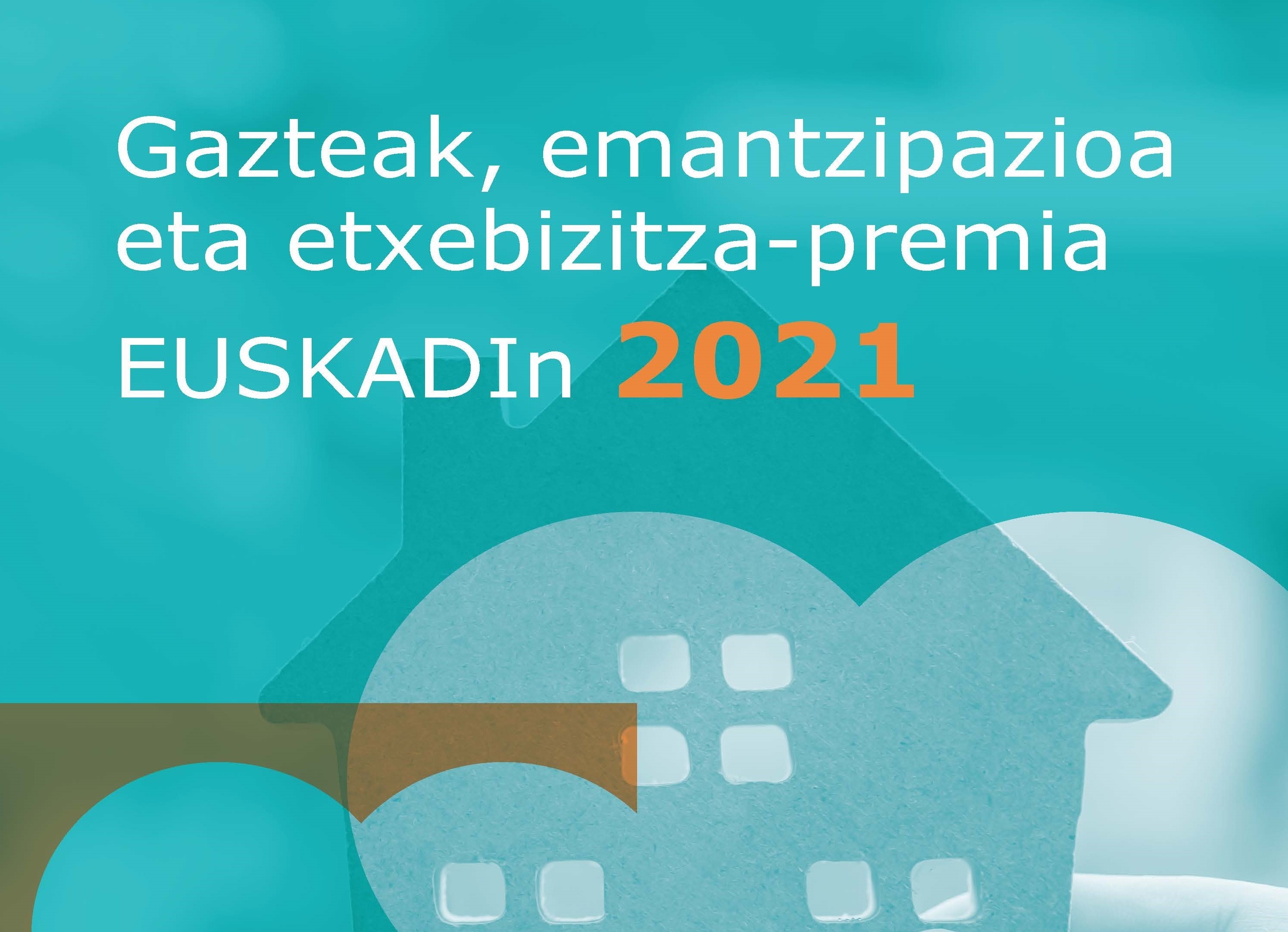 Gazteak, emantzipazioa eta etxebizitza-premia

EUSKADIn 2021